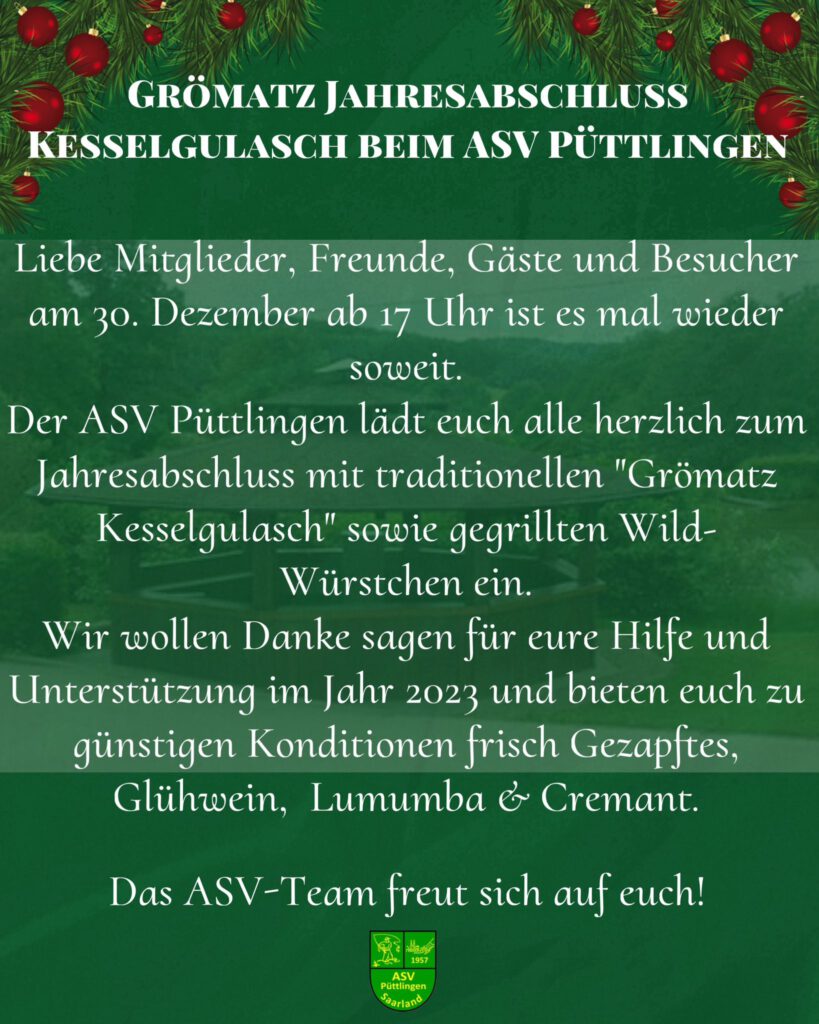 GRÖMATZ JAHRESABSCHLUSS
KESSELGULASCH BEIM ASV PÜTTLINGEN

Liebe Mitglieder, Freunde, Gäste und Besucher am 30. Dezember ab 17 Uhr ist es mal wieder soweit.
Der ASV Püttlingen lädt euch alle herzlich zum Jahresabschluss mit traditionellen "Grömatz Kesselgulasch" sowie gegrillten Wild-Würstchen ein.
Wir wollen Danke sagen für eure Hilfe und Unterstützung im Jahr 2023 und bieten euch zu günstigen Konditionen frisch Gezapftes, Glühwein, Lumumba & Cremant.

Das ASV-Team freut sich auf euch!

1957
ASV
Püttlingen
Saarland